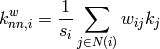 $k_{nn,i}^{w} = \frac{1}{s_i} \sum_{j \in N(i)} w_{ij} k_j$